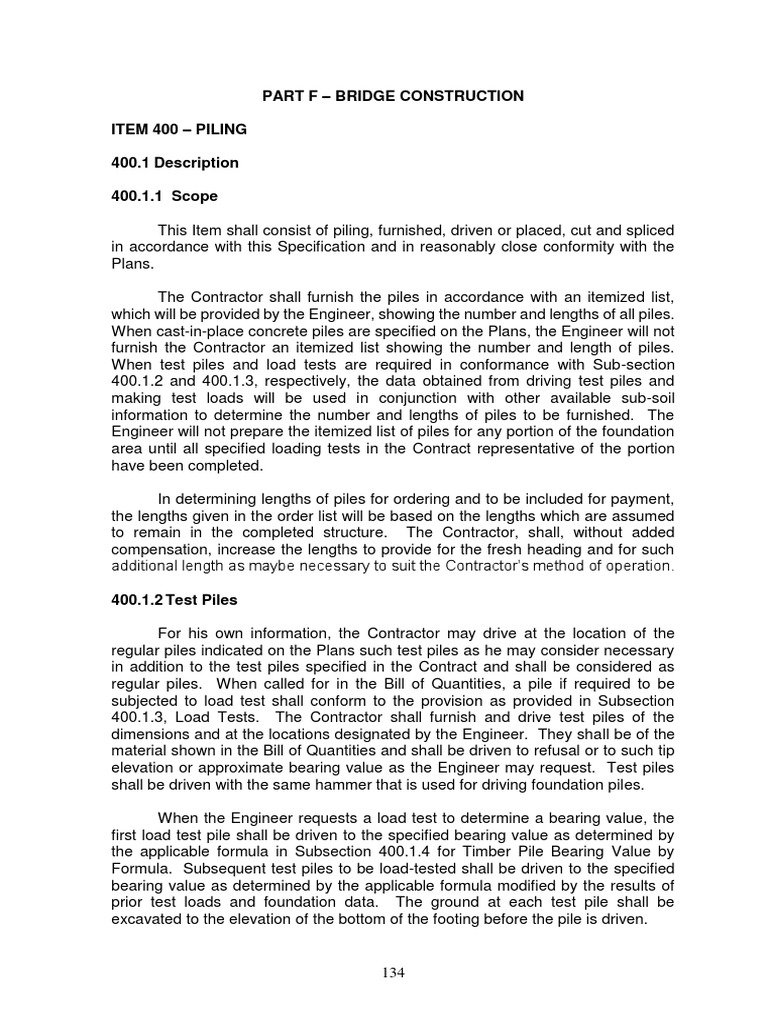 PART F – BRIDGE CONSTRUCTION

ITEM 400 – PILING

400.1 Description

400.1.1 Scope

This Item shall consist of piling, furnished, driven or placed, cut and spliced in accordance with this Specification and in reasonably close conformity with the Plans.

The Contractor shall furnish the piles in accordance with an itemized list, which will be provided by the Engineer, showing the number and lengths of all piles. When cast-in-place concrete piles are specified on the Plans, the Engineer will not furnish the Contractor an itemized list showing the number and length of piles. When test piles and load tests are required in conformance with Sub-section 400.1.2 and 400.1.3, respectively, the data obtained from driving test piles and making test loads will be used in conjunction with other available sub-soil information to determine the number and lengths of piles to be furnished. The Engineer will not prepare the itemized list of piles for any portion of the foundation area until all specified loading tests in the Contract representative of the portion have been completed.

In determining lengths of piles for ordering and to be included for payment, the lengths given in the order list will be based on the lengths which are assumed to remain in the completed structure. The Contractor, shall, without added compensation, increase the lengths to provide for the fresh heading and for such additional length as maybe necessary to suit the Contractor's method of operation.

400.1.2 Test Piles

For his own information, the Contractor may drive at the location of the regular piles indicated on the Plans such test piles as he may consider necessary in addition to the test piles specified in the Contract and shall be considered as regular piles. When called for in the Bill of Quantities, a pile if required to be subjected to load test shall conform to the provision as provided in Subsection 400.1.3, Load Tests. The Contractor shall furnish and drive test piles of the dimensions and at the locations designated by the Engineer. They shall be of the material shown in the Bill of Quantities and shall be driven to refusal or to such tip elevation or approximate bearing value as the Engineer may request. Test piles shall be driven with the same hammer that is used for driving foundation piles.

When the Engineer requests a load test to determine a bearing value, the first load test pile shall be driven to the specified bearing value as determined by the applicable formula in Subsection 400.1.4 for Timber Pile Bearing Value by Formula. Subsequent test piles to be load-tested shall be driven to the specified bearing value as determined by the applicable formula modified by the results of prior test loads and foundation data. The ground at each test pile shall be excavated to the elevation of the bottom of the footing before the pile is driven.

134